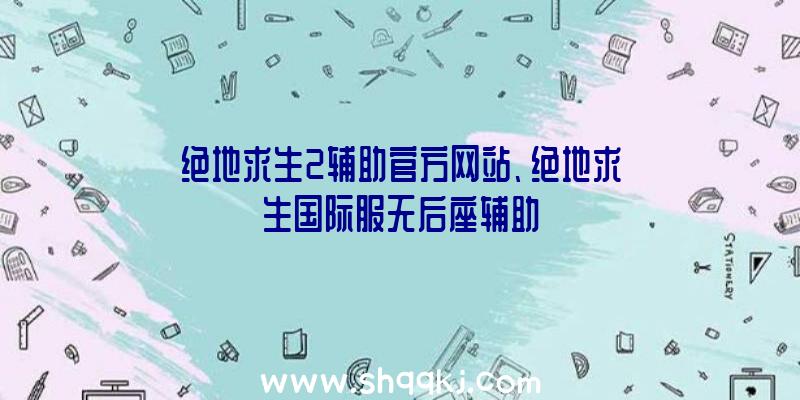 绝地求生2辅助官方网站、绝地求生国际服无后座辅助

STATIONERY

www.shqqkj.com